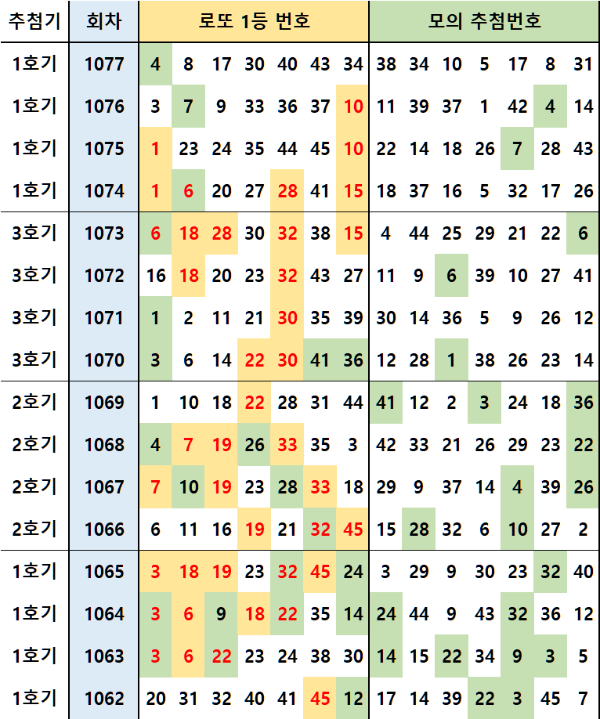 | 추첨기 | 회차 | 로또 1등 번호 | | | | | | | 모의 추첨번호 | | | | | | |
|---|---|---|---|---|---|---|---|---|---|---|---|---|---|---|---|
| 1호기 | 1077 | 4 | 8 | 17 | 30 | 40 | 43 | 34 | 38 | 34 | 10 | 5 | 17 | 8 | 31 |
| 1호기 | 1076 | 3 | 7 | 9 | 33 | 36 | 37 | 10 | 11 | 39 | 37 | 1 | 42 | 4 | 14 |
| 1호기 | 1075 | 1 | 23 | 24 | 35 | 44 | 45 | 10 | 22 | 14 | 18 | 26 | 7 | 28 | 43 |
| 1호기 | 1074 | 1 | 6 | 20 | 27 | 28 | 41 | 15 | 18 | 37 | 16 | 5 | 32 | 17 | 26 |
| 3호기 | 1073 | 6 | 18 | 28 | 30 | 32 | 38 | 15 | 4 | 44 | 25 | 29 | 21 | 22 | 6 |
| 3호기 | 1072 | 16 | 18 | 20 | 23 | 32 | 43 | 27 | 11 | 9 | 6 | 39 | 10 | 27 | 41 |
| 3호기 | 1071 | 1 | 2 | 11 | 21 | 30 | 35 | 39 | 30 | 14 | 36 | 5 | 9 | 26 | 12 |
| 3호기 | 1070 | 3 | 6 | 14 | 22 | 30 | 41 | 36 | 12 | 28 | 1 | 38 | 26 | 23 | 14 |
| 2호기 | 1069 | 1 | 10 | 18 | 22 | 28 | 31 | 44 | 41 | 12 | 2 | 3 | 24 | 18 | 36 |
| 2호기 | 1068 | 4 | 7 | 19 | 26 | 33 | 35 | 3 | 42 | 33 | 21 | 26 | 29 | 23 | 22 |
| 2호기 | 1067 | 7 | 10 | 19 | 23 | 28 | 33 | 18 | 29 | 9 | 37 | 14 | 4 | 39 | 26 |
| 2호기 | 1066 | 6 | 11 | 16 | 19 | 21 | 32 | 45 | 15 | 28 | 32 | 6 | 10 | 27 | 2 |
| 1호기 | 1065 | 3 | 18 | 19 | 23 | 32 | 45 | 24 | 3 | 29 | 9 | 30 | 23 | 32 | 40 |
| 1호기 | 1064 | 3 | 6 | 9 | 18 | 22 | 35 | 14 | 24 | 44 | 9 | 43 | 32 | 36 | 12 |
| 1호기 | 1063 | 3 | 6 | 22 | 23 | 24 | 38 | 30 | 14 | 15 | 22 | 34 | 9 | 3 | 5 |
| 1호기 | 1062 | 20 | 31 | 32 | 40 | 41 | 45 | 12 | 17 | 14 | 39 | 22 | 3 | 45 | 7 |